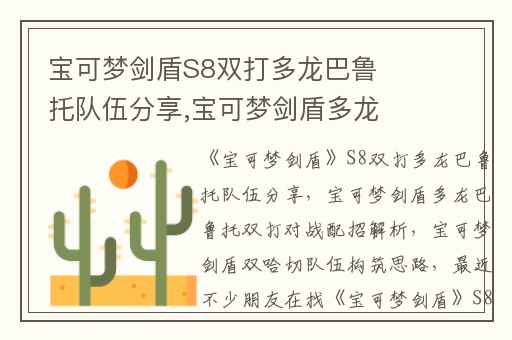 宝可梦剑盾S8双打多龙巴鲁托队伍分享,宝可梦剑盾多龙

《宝可梦剑盾》S8双打多龙巴鲁托队伍分享，宝可梦剑盾多龙巴鲁托双打对战配招解析，宝可梦剑盾双哈切队伍构筑思路，最近不少朋友在找《宝可梦剑盾》S8